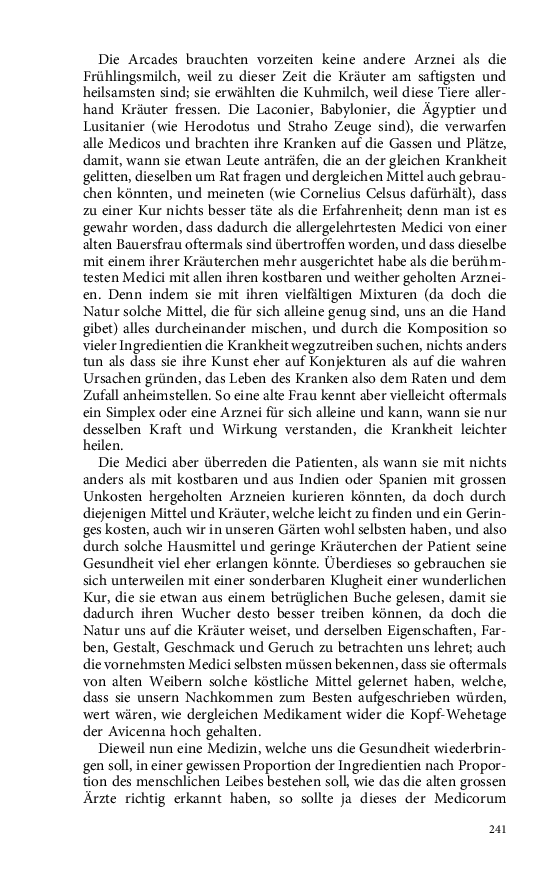 Die Arcades brauchten vorzeiten keine andere Arznei als die Frühlingsmilch, weil zu dieser Zeit die Kräuter am saftigsten und heilsamsten sind; sie erwählten die Kuhmilch, weil diese Tiere allerhand Kräuter fressen. Die Laconier, Babylonier, die Ägyptier und Lusitanier (wie Herodotus und Straho Zeuge sind), die verwarfen alle Medicos und brachten ihre Kranken auf die Gassen und Plätze, damit, wann sie etwan Leute anträfen, die an der gleichen Krankheit gelitten, dieselben um Rat fragen und dergleichen Mittel auch gebrauchen könnten, und meineten (wie Cornelius Celsus dafürhält), dass zu einer Kur nichts besser täte als die Erfahrenheit; denn man ist es gewahr worden, dass dadurch die allergelehrtesten Medici von einer alten Bauersfrau oftermals sind übertroffen worden, und dass dieselbe mit einem ihrer Kräuterchen mehr ausgerichtet habe als die berühmtesten Medici mit allen ihren kostbaren und weither geholten Arzneien. Denn indem sie mit ihren vielfältigen Mixturen (da doch die Natur solche Mittel, die für sich alleine genug sind, uns an die Hand gibet) alles durcheinander mischen, und durch die Komposition so vieler Ingredientien die Krankheit wegzutreiben suchen, nichts anders tun als dass sie ihre Kunst eher auf Konjekturen als auf die wahren Ursachen gründen, das Leben des Kranken also dem Raten und dem Zufall anheimstellen. So eine alte Frau kennt aber vielleicht oftermals ein Simplex oder eine Arznei für sich alleine und kann, wann sie nur desselben Kraft und Wirkung verstanden, die Krankheit leichter heilen.

Die Medici aber überreden die Patienten, als wann sie mit nichts anders als mit kostbaren und aus Indien oder Spanien mit grossen Unkosten hergeholten Arzneien kurieren könnten, da doch durch diejenigen Mittel und Kräuter, welche leicht zu finden und ein Geringes kosten, auch wir in unseren Gärten wohl selbsten haben, und also durch solche Hausmittel und geringe Kräuterchen der Patient seine Gesundheit viel eher erlangen könnte. Überdieses so gebrauchen sie sich unterweilen mit einer sonderbaren Klugheit einer wunderlichen Kur, die sie etwan aus einem betrüglichen Buche gelesen, damit sie dadurch ihren Wucher desto besser treiben können, da doch die Natur uns auf die Kräuter weiset, und derselben Eigenschaften, Farben, Gestalt, Geschmack und Geruch zu betrachten uns lehret; auch die vornehmsten Medici selbsten müssen bekennen, dass sie oftermals von alten Weibern solche köstliche Mittel gelernet haben, welche, dass sie unsern Nachkommen zum Besten aufgeschrieben würden, wert wären, wie dergleichen Medikament wider die Kopf-Wehetage der Avicenna hoch gehalten.

Dieweil nun eine Medizin, welche uns die Gesundheit wiederbringen soll, in einer gewissen Proportion der Ingredientien nach Proportion des menschlichen Leibes bestehen soll, wie das die alten grossen Ärzte richtig erkannt haben, so sollte ja dieses der Medicorum

241